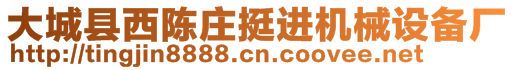 大城县西陈庄挺进机械设备厂
http://tingjin8888.cn.coovee.net